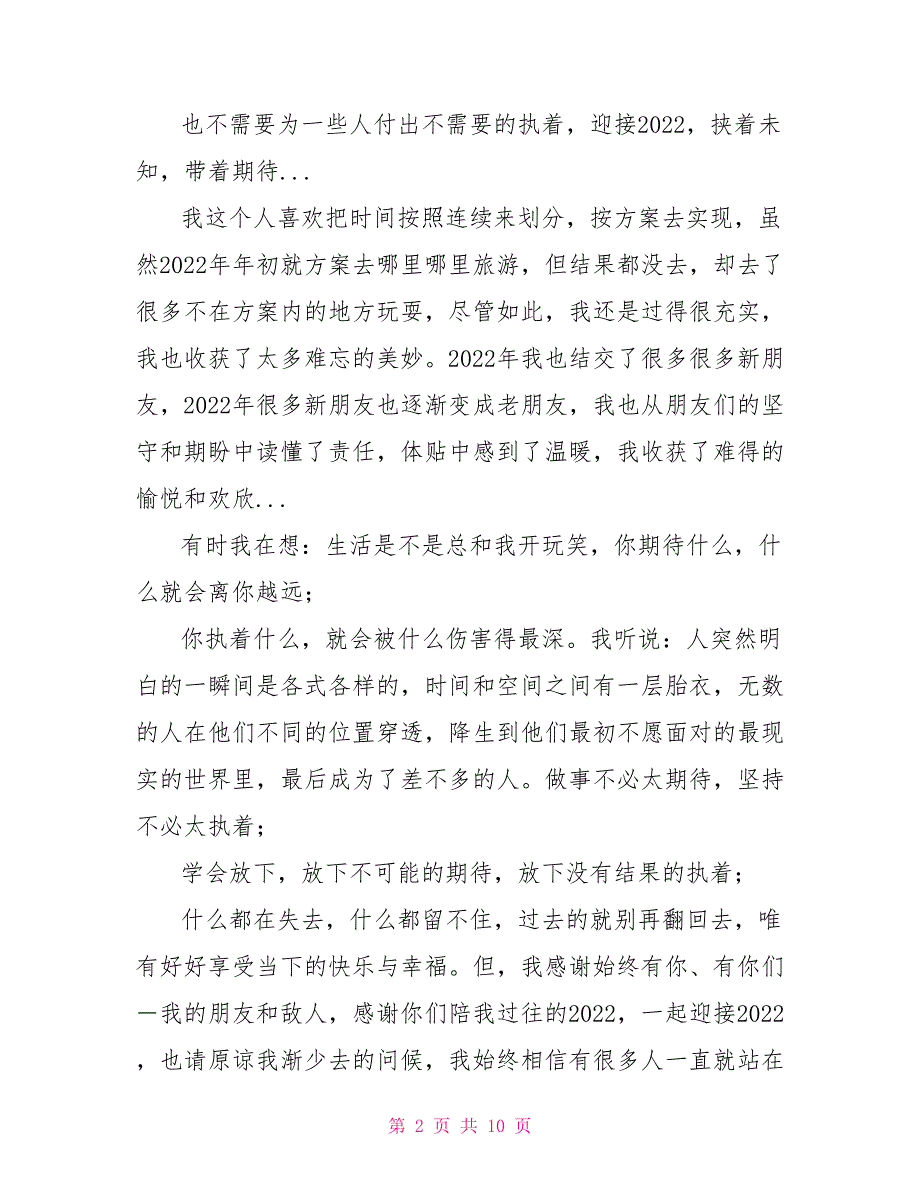 也不需要为一些人付出不需要的执着，迎接2022，挟着未知，带着期待...

我这个人喜欢把时间按照连续来划分，按方案去实现，虽然2022年年初就方案去哪里哪里旅游，但结果都没去，却去了很多不在方案内的地方玩耍，尽管如此，我还是过得很充实，我也收获了太多难忘的美妙。2022年我也结交了很多很多新朋友，2022年很多新朋友也逐渐变成老朋友，我也从朋友们的坚守和期盼中读懂了责任，体贴中感到了温暖，我收获了难得的愉悦和欢欣...

有时我在想：生活是不是总和我开玩笑，你期待什么，什么就会离你越远；

你执着什么，就会被什么伤害得最深。我听说：人突然明白的一瞬间是各式各样的，时间和空间之间有一层胎衣，无数的人在他们不同的位置穿透，降生到他们最初不愿面对的最现实的世界里，最后成为了差不多的人。做事不必太期待，坚持不必太执着；

学会放下，放下不可能的期待，放下没有结果的执着；

什么都在失去，什么都留不住，过去的就别再翻回去，唯有好好享受当下的快乐与幸福。但，我感谢始终有你、有你们一我的朋友和敌人，感谢你们陪我过往的2022，一起迎接2022，也请原谅我渐少去的问候，我始终相信有很多人一直就站在

第 2 页 共 10 页